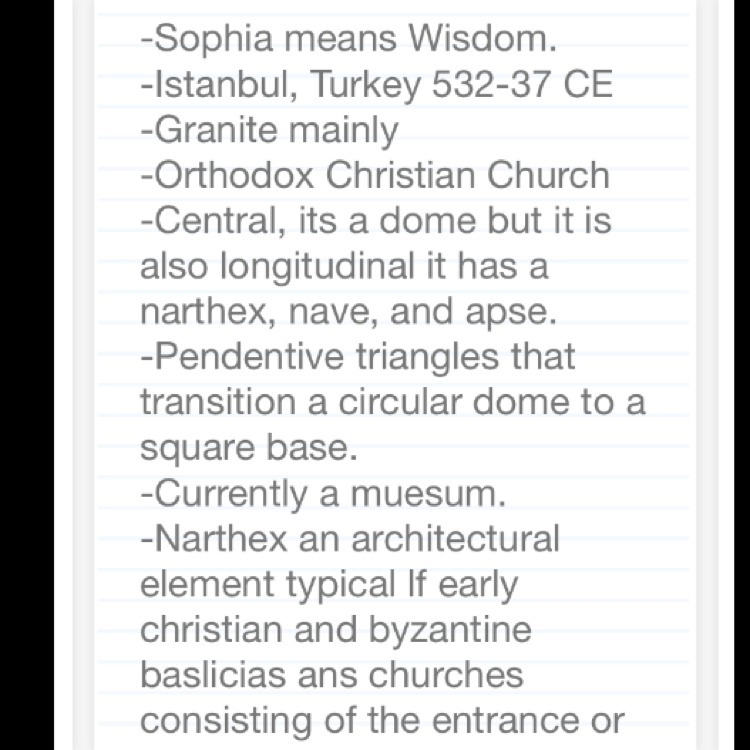 -Sophia means Wisdom.
-Istanbul, Turkey 532-37 CE
-Granite mainly
-Orthodox Christian Church
-Central, its a dome but it is also longitudinal it has a narthex, nave, and apse.
-Pendentive triangles that transition a circular dome to a square base.
-Currently a muesum.
-Narthex an architectural element typical If early christian and byzantine baslicias ans churches consisting of the entrance or